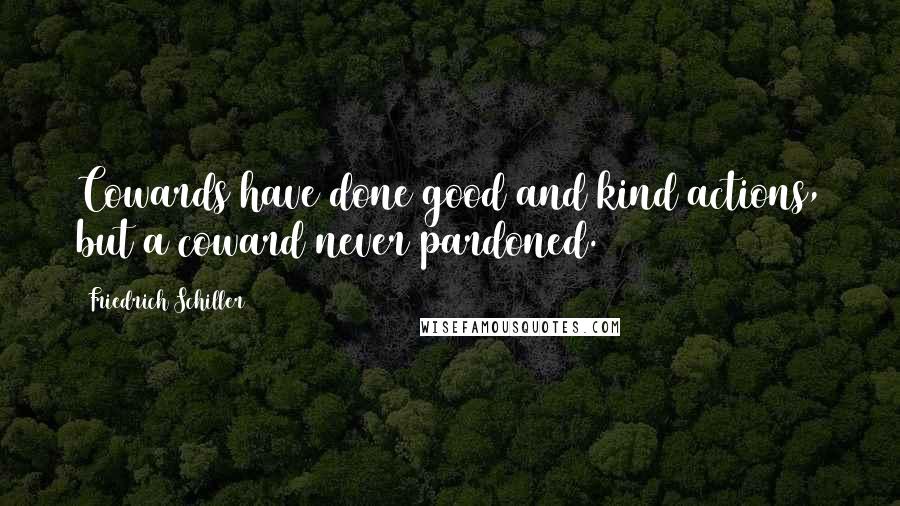 Cowards have done good and kind actions, but a coward never pardoned.

Friedrich Schiller

WISEFAMOUSQUOTES.COM